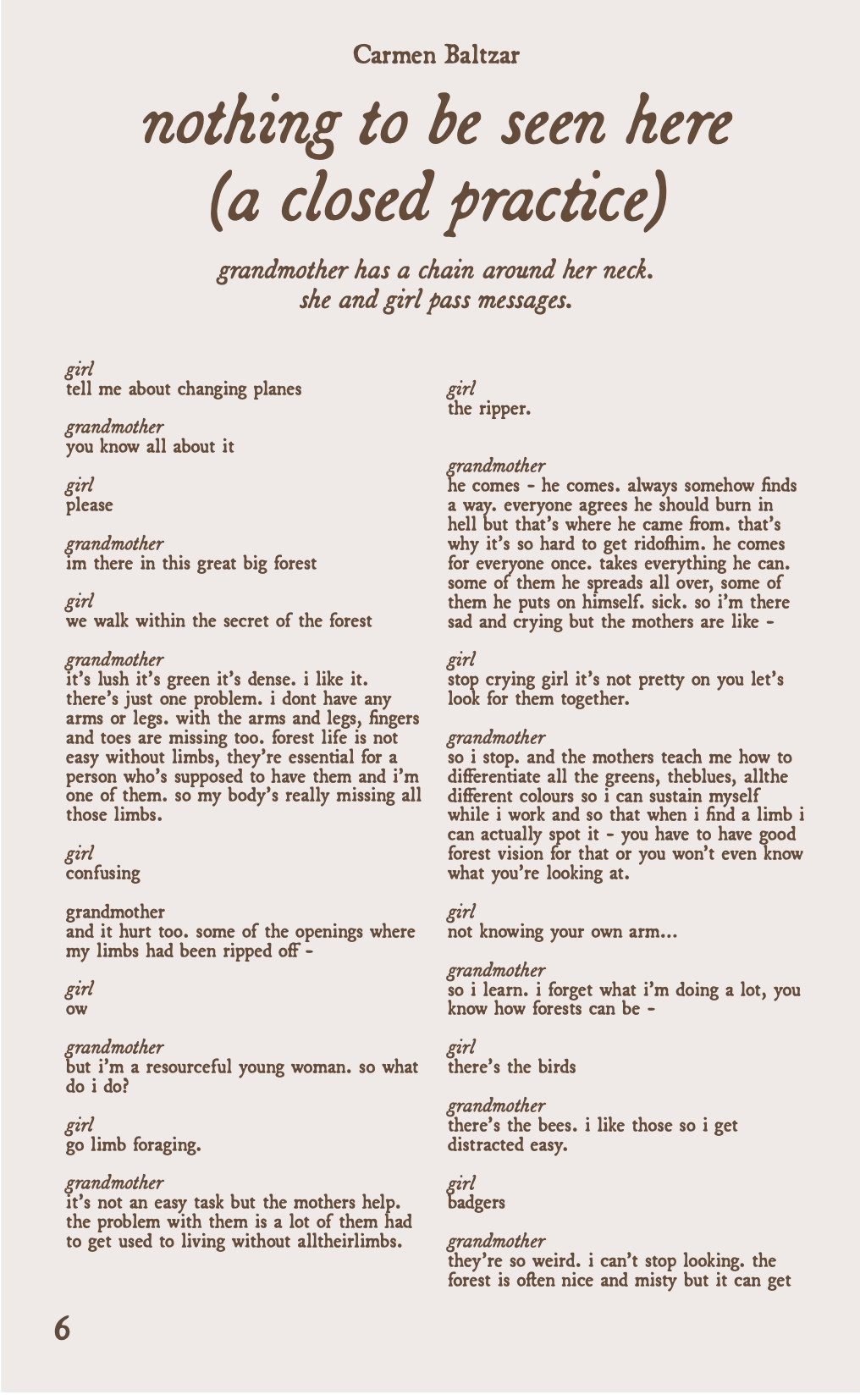 Carmen Baltzar

nothing to be seen here (a closed practice)

grandmother has a chain around her neck. she and girl pass messages.

girl
tell me about changing planes

grandmother
you know all about it

girl
please

grandmother
im there in this great big forest

girl
we walk within the secret of the forest

grandmother
it's lush it's green it's dense. i like it. there's just one problem. i dont have any arms or legs. with the arms and legs, fingers and toes are missing too. forest life is not easy without limbs, they're essential for a person who's supposed to have them and i'm one of them. so my body's really missing all those limbs.

girl
confusing

grandmother
and it hurt too. some of the openings where my limbs had been ripped off -

girl
ow

grandmother
but i'm a resourceful young woman. so what do i do?

girl
go limb foraging.

grandmother
it's not an easy task but the mothers help. the problem with them is a lot of them had to get used to living without alltheirlimbs.

girl
the ripper.

grandmother
he comes - he comes. always somehow finds a way. everyone agrees he should burn in hell but that's where he came from. that's why it's so hard to get ridofhim. he comes for everyone once. takes everything he can. some of them he spreads all over, some of them he puts on himself. sick. so i'm there sad and crying but the mothers are like -

girl
stop crying girl it's not pretty on you let's look for them together.

grandmother
so i stop. and the mothers teach me how to differentiate all the greens, theblues, allthe different colours so i can sustain myself while i work and so that when i find a limb i can actually spot it - you have to have good forest vision for that or you won't even know what you're looking at.

girl
not knowing your own arm...

grandmother
so i learn. i forget what i'm doing a lot, you know how forests can be -

girl
there's the birds

grandmother
there's the bees. i like those so i get distracted easy.

girl
badgers

grandmother
they're so weird. i can't stop looking. the forest is often nice and misty but it can get

6